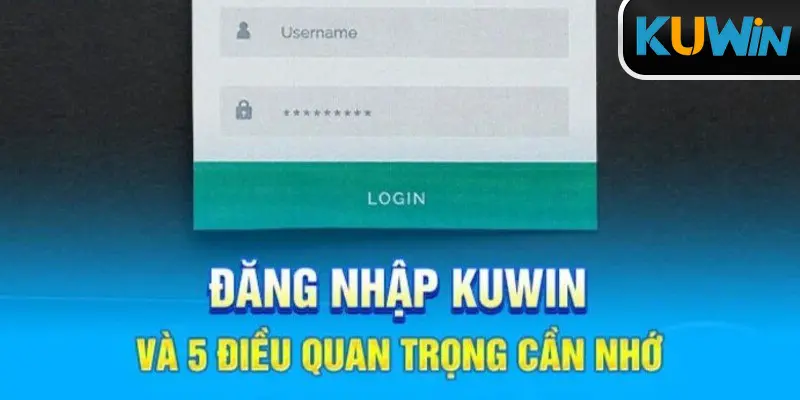 KUWIN

Username

*********

LOGIN

ĐĂNG NHẬP KUWIN
VÀ 5 ĐIỀU QUAN TRỌNG CẦN NHỚ